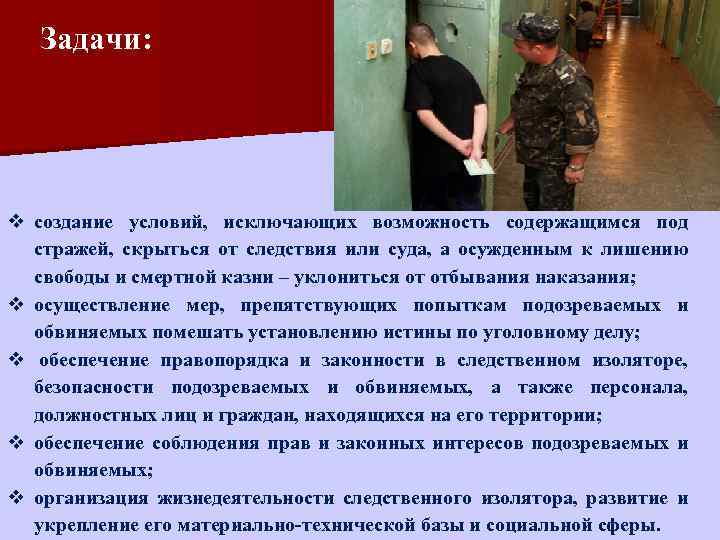 Задачи:

❖ создание условий, исключающих возможность содержащимся под стражей, скрыться от следствия или суда, а осужденным к лишению свободы и смертной казни – уклониться от отбывания наказания;

❖ осуществление мер, препятствующих попыткам подозреваемых и обвиняемых помешать установлению истины по уголовному делу;

❖ обеспечение правопорядка и законности в следственном изоляторе, безопасности подозреваемых и обвиняемых, а также персонала, должностных лиц и граждан, находящихся на его территории;

❖ обеспечение соблюдения прав и законных интересов подозреваемых и обвиняемых;

❖ организация жизнедеятельности следственного изолятора, развитие и укрепление его материально-технической базы и социальной сферы.